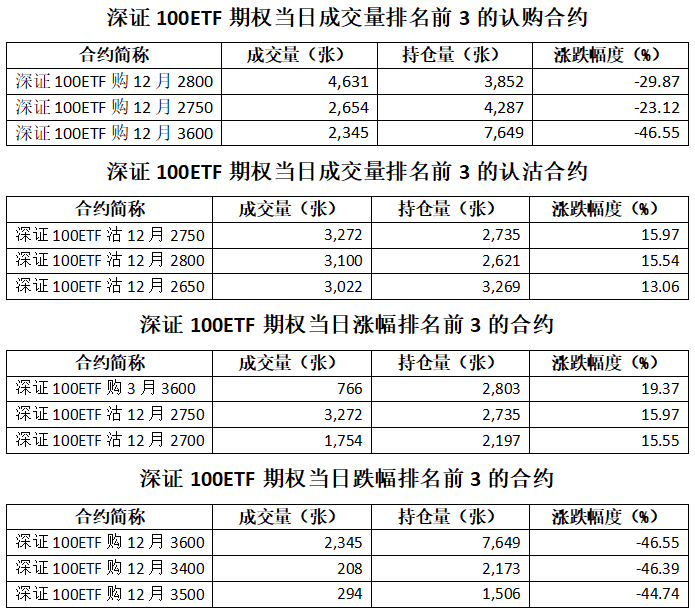 深证 100ETF 期权当日成交量排名前 3 的认购合约

| 合约简称 | 成交量（张） | 持仓量（张） | 涨跌幅度（%） |
|---|---|---|---|
| 深证 100ETF 购 12 月 2800 | 4,631 | 3,852 | -29.87 |
| 深证 100ETF 购 12 月 2750 | 2,654 | 4,287 | -23.12 |
| 深证 100ETF 购 12 月 3600 | 2,345 | 7,649 | -46.55 |

深证 100ETF 期权当日成交量排名前 3 的认沽合约

| 合约简称 | 成交量（张） | 持仓量（张） | 涨跌幅度（%） |
|---|---|---|---|
| 深证 100ETF 沽 12 月 2750 | 3,272 | 2,735 | 15.97 |
| 深证 100ETF 沽 12 月 2800 | 3,100 | 2,621 | 15.54 |
| 深证 100ETF 沽 12 月 2650 | 3,022 | 3,269 | 13.06 |

深证 100ETF 期权当日涨幅排名前 3 的合约

| 合约简称 | 成交量（张） | 持仓量（张） | 涨跌幅度（%） |
|---|---|---|---|
| 深证 100ETF 购 3 月 3600 | 766 | 2,803 | 19.37 |
| 深证 100ETF 沽 12 月 2750 | 3,272 | 2,735 | 15.97 |
| 深证 100ETF 沽 12 月 2700 | 1,754 | 2,197 | 15.55 |

深证 100ETF 期权当日跌幅排名前 3 的合约

| 合约简称 | 成交量（张） | 持仓量（张） | 涨跌幅度（%） |
|---|---|---|---|
| 深证 100ETF 购 12 月 3600 | 2,345 | 7,649 | -46.55 |
| 深证 100ETF 购 12 月 3400 | 208 | 2,173 | -46.39 |
| 深证 100ETF 购 12 月 3500 | 294 | 1,506 | -44.74 |